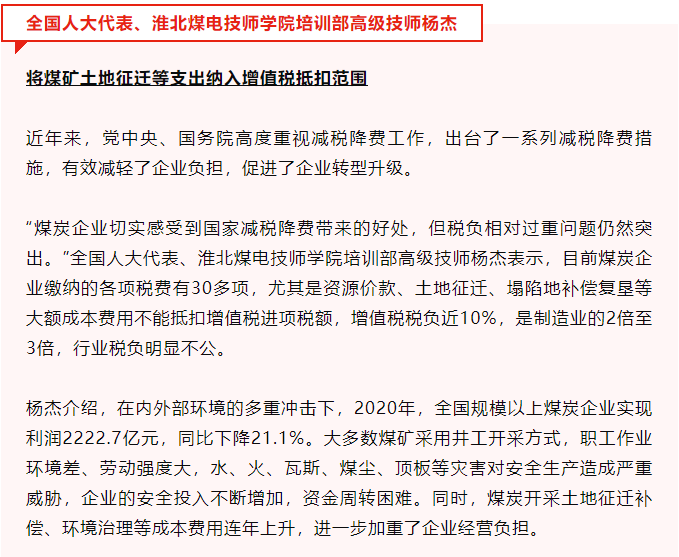 全国人大代表、淮北煤电技师学院培训部高级技师杨杰

将煤矿土地征迁等支出纳入增值税抵扣范围

近年来，党中央、国务院高度重视减税降费工作，出台了一系列减税降费措施，有效减轻了企业负担，促进了企业转型升级。

“煤炭企业切实感受到国家减税降费带来的好处，但税负相对过重问题仍然突出。”全国人大代表、淮北煤电技师学院培训部高级技师杨杰表示，目前煤炭企业缴纳的各项税费有30多项，尤其是资源价款、土地征迁、塌陷地补偿复垦等大额成本费用不能抵扣增值税进项税额，增值税税负近10%，是制造业的2倍至3倍，行业税负明显不公。

杨杰介绍，在内外部环境的多重冲击下，2020年，全国规模以上煤炭企业实现利润2222.7亿元，同比下降21.1%。大多数煤矿采用井工开采方式，职工作业环境差、劳动强度大，水、火、瓦斯、煤尘、顶板等灾害对安全生产造成严重威胁，企业的安全投入不断增加，资金周转困难。同时，煤炭开采土地征迁补偿、环境治理等成本费用连年上升，进一步加重了企业经营负担。